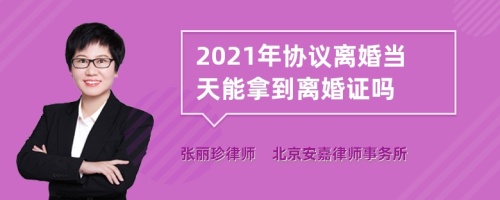 2021年协议离婚当天能拿到离婚证吗

张丽珍律师　北京安嘉律师事务所